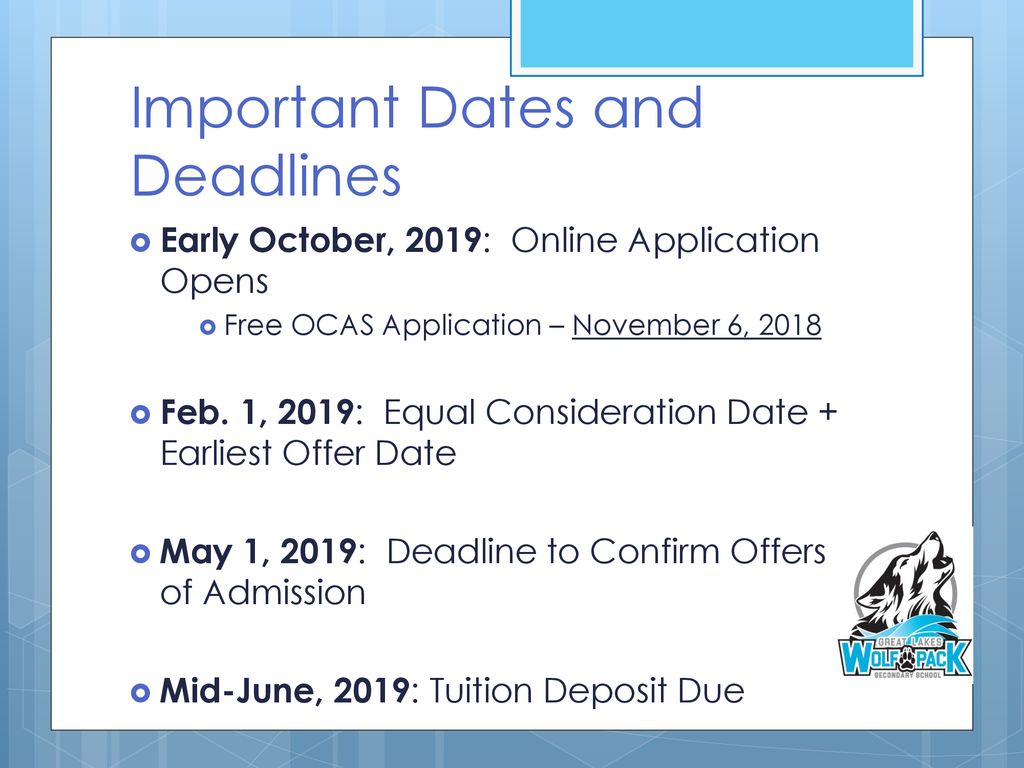 Important Dates and Deadlines

Early October, 2019: Online Application Opens

Free OCAS Application – November 6, 2018

Feb. 1, 2019: Equal Consideration Date + Earliest Offer Date

May 1, 2019: Deadline to Confirm Offers of Admission

Mid-June, 2019: Tuition Deposit Due

GREAT LAKES
WOLF PACK
SECONDARY SCHOOL